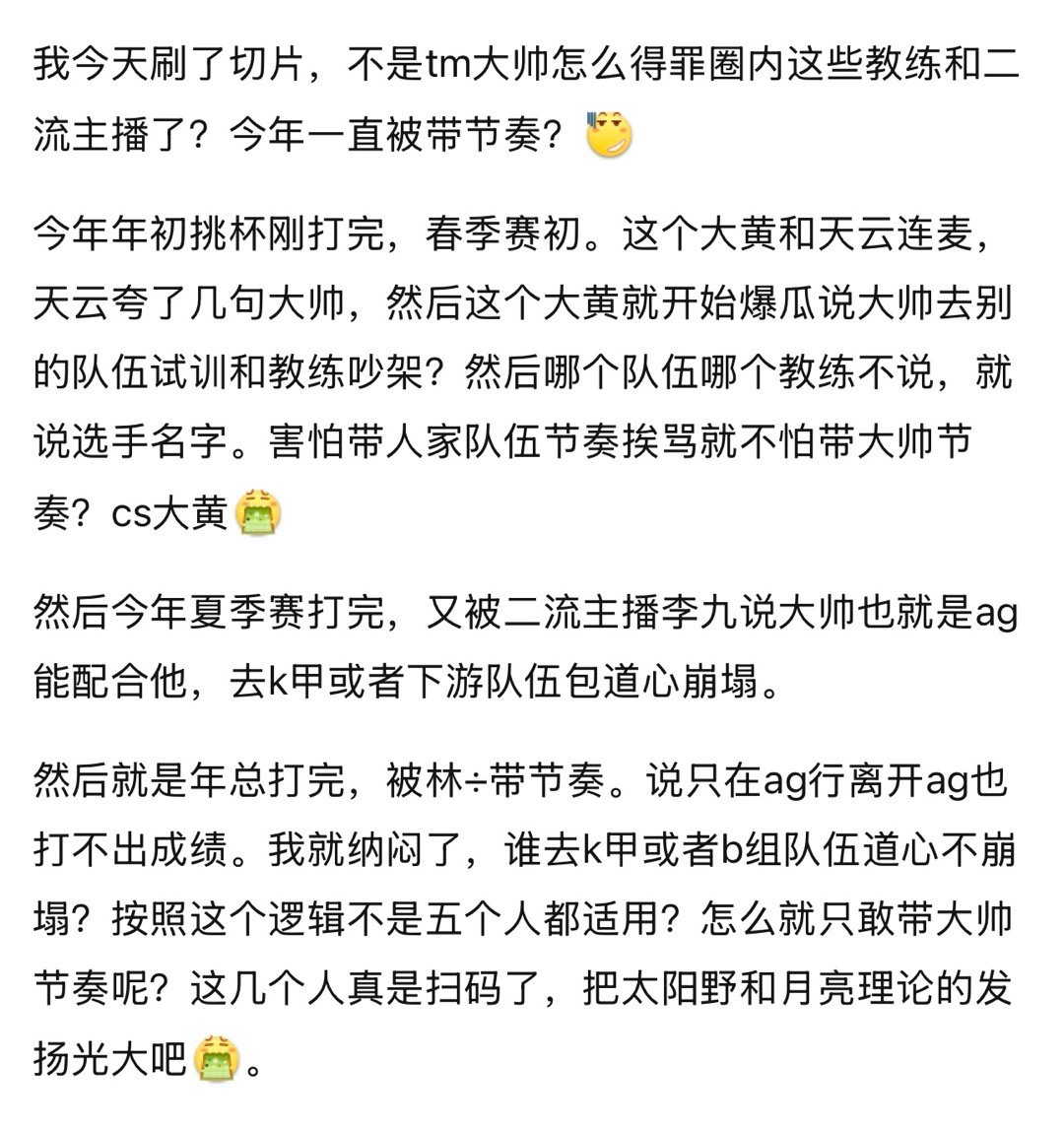 我今天刷了切片，不是tm大帅怎么得罪圈内这些教练和二流主播了？今年一直被带节奏？

今年年初挑杯刚打完，春季赛初。这个大黄和天云连麦，天云夸了几句大帅，然后这个大黄就开始爆瓜说大帅去别的队伍试训和教练吵架？然后哪个队伍哪个教练不说，就说选手名字。害怕带人家队伍节奏挨骂就不怕带大帅节奏？cs大黄

然后今年夏季赛打完，又被二流主播李九说大帅也就是ag能配合他，去k甲或者下游队伍包道心崩塌。

然后就是年总打完，被林÷带节奏。说只在ag行离开ag也打不出成绩。我就纳闷了，谁去k甲或者b组队伍道心不崩塌？按照这个逻辑不是五个人都适用？怎么就只敢带大帅节奏呢？这几个人真是扫码了，把太阳野和月亮理论的发扬光大吧。